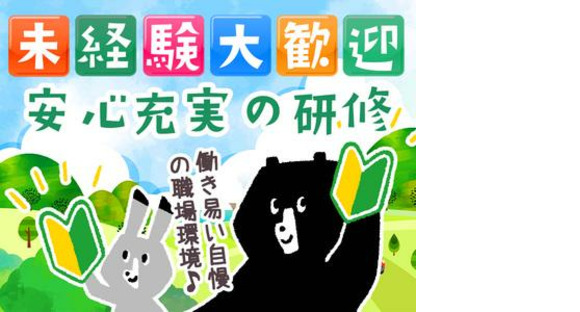 未経験大歓迎
安心充実の研修

働き易い自慢の職場環境♪